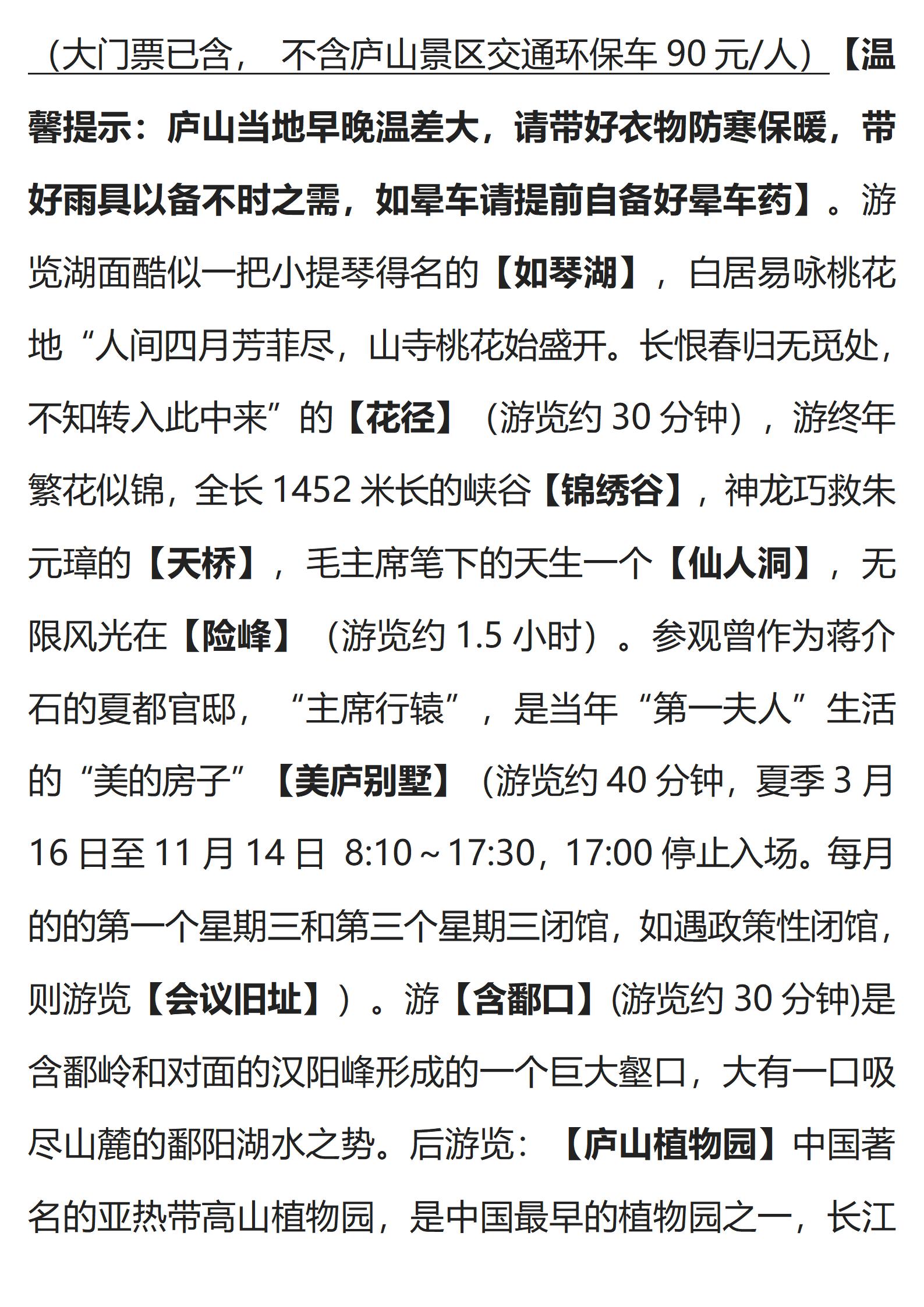 （大门票已含， 不含庐山景区交通环保车 90 元/人）【温馨提示：庐山当地早晚温差大，请带好衣物防寒保暖，带好雨具以备不时之需，如晕车请提前自备好晕车药】。游览湖面酷似一把小提琴得名的【如琴湖】，白居易咏桃花地“人间四月芳菲尽，山寺桃花始盛开。长恨春归无觅处，不知转入此中来”的【花径】（游览约 30 分钟），游终年繁花似锦，全长 1452 米长的峡谷【锦绣谷】，神龙巧救朱元璋的【天桥】，毛主席笔下的天生一个【仙人洞】，无限风光在【险峰】（游览约 1.5 小时）。参观曾作为蒋介石的夏都官邸，“主席行辕”，是当年“第一夫人”生活的“美的房子”【美庐别墅】（游览约 40 分钟，夏季 3 月 16 日至 11 月 14 日 8:10～17:30，17:00 停止入场。每月的的第一个星期三和第三个星期三闭馆，如遇政策性闭馆，则游览【会议旧址】）。游【含鄱口】(游览约 30 分钟)是含鄱岭和对面的汉阳峰形成的一个巨大壑口，大有一口吸尽山麓的鄱阳湖水之势。后游览：【庐山植物园】中国著名的亚热带高山植物园，是中国最早的植物园之一，长江